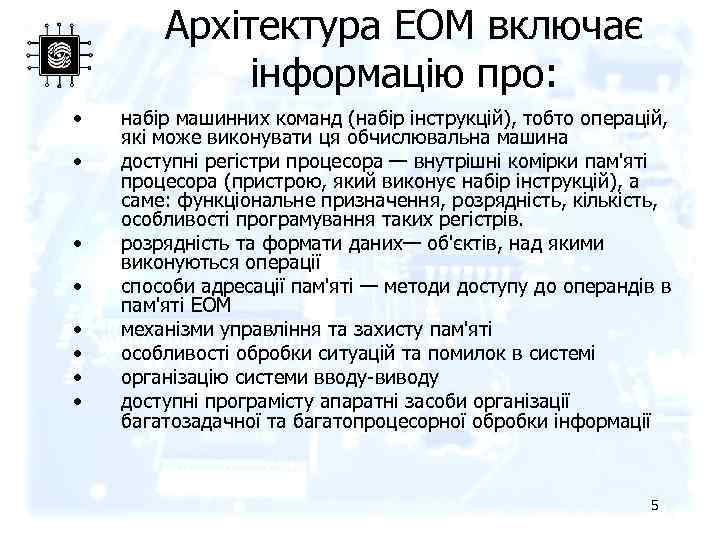 Архітектура ЕОМ включає інформацію про:

• набір машинних команд (набір інструкцій), тобто операцій, які може виконувати ця обчислювальна машина
• доступні регістри процесора — внутрішні комірки пам'яті процесора (пристрою, який виконує набір інструкцій), а саме: функціональне призначення, розрядність, кількість, особливості програмування таких регістрів.
• розрядність та формати даних— об'єктів, над якими виконуються операції
• способи адресації пам'яті — методи доступу до операндів в пам'яті ЕОМ
• механізми управління та захисту пам'яті
• особливості обробки ситуацій та помилок в системі
• організацію системи вводу-виводу
• доступні програмісту апаратні засоби організації багатозадачної та багатопроцесорної обробки інформації

5